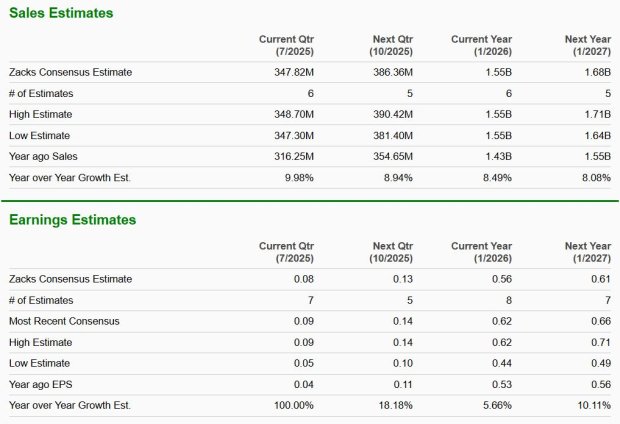 Sales Estimates

| | Current Qtr (7/2025) | Next Qtr (10/2025) | Current Year (1/2026) | Next Year (1/2027) |
|---|---|---|---|---|
| Zacks Consensus Estimate | 347.82M | 386.36M | 1.55B | 1.68B |
| # of Estimates | 6 | 5 | 6 | 5 |
| High Estimate | 348.70M | 390.42M | 1.55B | 1.71B |
| Low Estimate | 347.30M | 381.40M | 1.55B | 1.64B |
| Year ago Sales | 316.25M | 354.65M | 1.43B | 1.55B |
| Year over Year Growth Est. | 9.98% | 8.94% | 8.49% | 8.08% |

Earnings Estimates

| | Current Qtr (7/2025) | Next Qtr (10/2025) | Current Year (1/2026) | Next Year (1/2027) |
|---|---|---|---|---|
| Zacks Consensus Estimate | 0.08 | 0.13 | 0.56 | 0.61 |
| # of Estimates | 7 | 5 | 8 | 7 |
| Most Recent Consensus | 0.09 | 0.14 | 0.62 | 0.66 |
| High Estimate | 0.09 | 0.14 | 0.62 | 0.71 |
| Low Estimate | 0.05 | 0.10 | 0.44 | 0.49 |
| Year ago EPS | 0.04 | 0.11 | 0.53 | 0.56 |
| Year over Year Growth Est. | 100.00% | 18.18% | 5.66% | 10.11% |